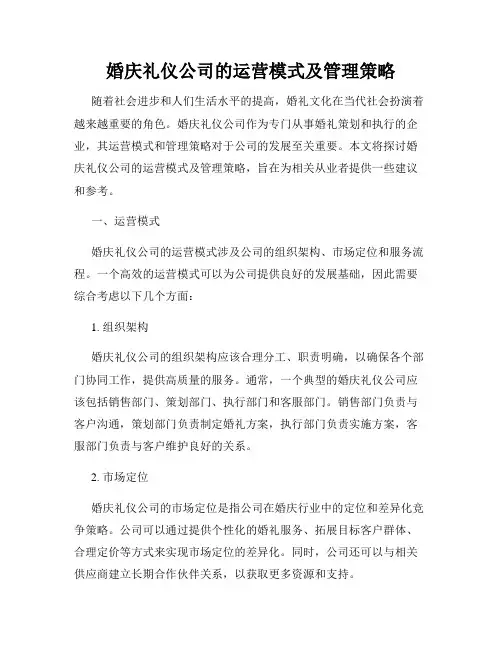 婚庆礼仪公司的运营模式及管理策略

随着社会进步和人们生活水平的提高，婚礼文化在当代社会扮演着越来越重要的角色。婚庆礼仪公司作为专门从事婚礼策划和执行的企业，其运营模式和管理策略对于公司的发展至关重要。本文将探讨婚庆礼仪公司的运营模式及管理策略，旨在为相关从业者提供一些建议和参考。

一、运营模式

婚庆礼仪公司的运营模式涉及公司的组织架构、市场定位和服务流程。一个高效的运营模式可以为公司提供良好的发展基础，因此需要综合考虑以下几个方面：

1. 组织架构

婚庆礼仪公司的组织架构应该合理分工、职责明确，以确保各个部门协同工作，提供高质量的服务。通常，一个典型的婚庆礼仪公司应该包括销售部门、策划部门、执行部门和客服部门。销售部门负责与客户沟通，策划部门负责制定婚礼方案，执行部门负责实施方案，客服部门负责与客户维护良好的关系。

2. 市场定位

婚庆礼仪公司的市场定位是指公司在婚庆行业中的定位和差异化竞争策略。公司可以通过提供个性化的婚礼服务、拓展目标客户群体、合理定价等方式来实现市场定位的差异化。同时，公司还可以与相关供应商建立长期合作伙伴关系，以获取更多资源和支持。